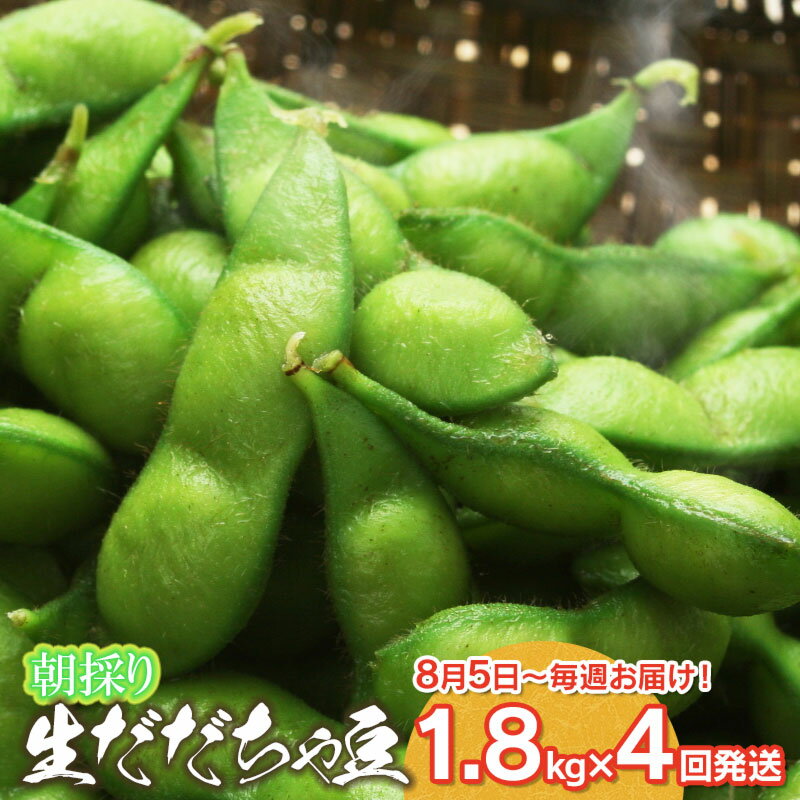 朝採り
生だだちゃ豆
8月5日~毎週お届け!
1.8kg×4回発送